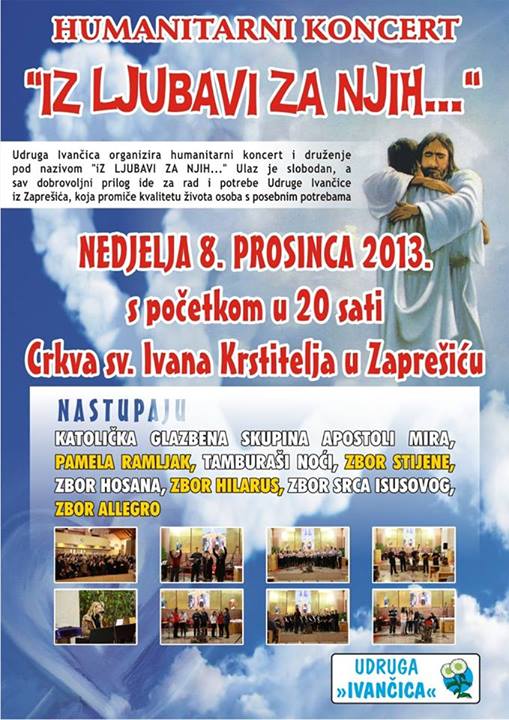 HUMANITARNI KONCERT

"IZ LJUBAVI ZA NJIH..."

Udruga Ivančica organizira humanitarni koncert i druženje pod nazivom "iZ LJUBAVI ZA NJIH..." Ulaz je slobodan, a sav dobrovoljni prilog ide za rad i potrebe Udruge Ivančice iz Zaprešića, koja promiče kvalitetu života osoba s posebnim potrebama

NEDJELJA 8. PROSINCA 2013.

s početkom u 20 sati

Crkva sv. Ivana Krstitelja u Zaprešiću

NASTUPAJU

KATOLIČKA GLAZBENA SKUPINA APOSTOLI MIRA, PAMELA RAMLJAK, TAMBURAŠI NOĆI, ZBOR STIJENE, ZBOR HOSANA, ZBOR HILARUS, ZBOR SRCA ISUSOVOG, ZBOR ALLEGRO

UDRUGA
»IVANČICA«